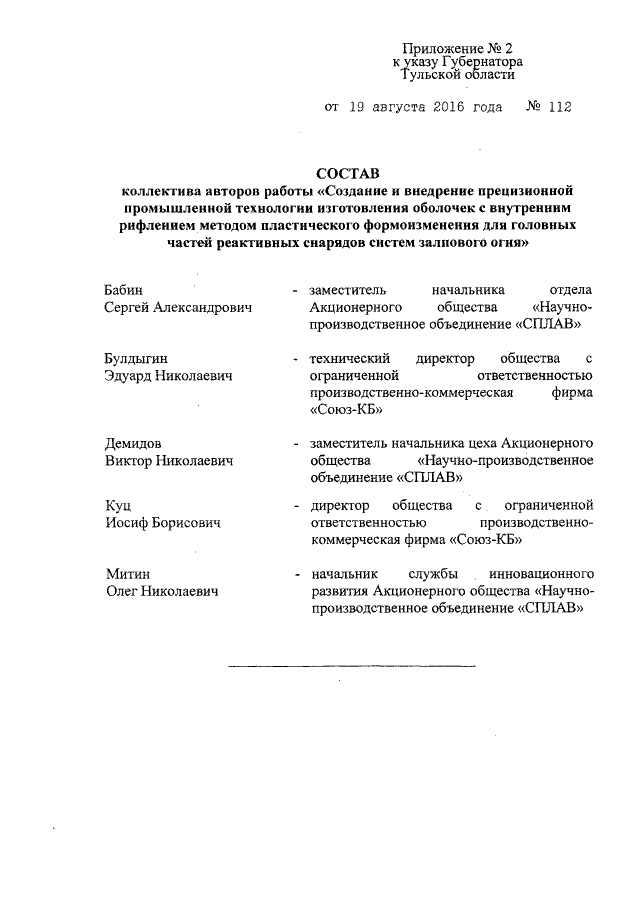 Приложение № 2
к указу Губернатора
Тульской области

от 19 августа 2016 года № 112

СОСТАВ
коллектива авторов работы «Создание и внедрение прецизионной промышленной технологии изготовления оболочек с внутренним рифлением методом пластического формоизменения для головных частей реактивных снарядов систем залпового огня»

Бабин
Сергей Александрович - заместитель начальника отдела Акционерного общества «Научно-производственное объединение «СПЛАВ»

Булдыгин
Эдуард Николаевич - технический директор общества с ограниченной ответственностью производственно-коммерческая фирма «Союз-КБ»

Демидов
Виктор Николаевич - заместитель начальника цеха Акционерного общества «Научно-производственное объединение «СПЛАВ»

Куц
Иосиф Борисович - директор общества с ограниченной ответственностью производственно-коммерческая фирма «Союз-КБ»

Митин
Олег Николаевич - начальник службы инновационного развития Акционерного общества «Научно-производственное объединение «СПЛАВ»